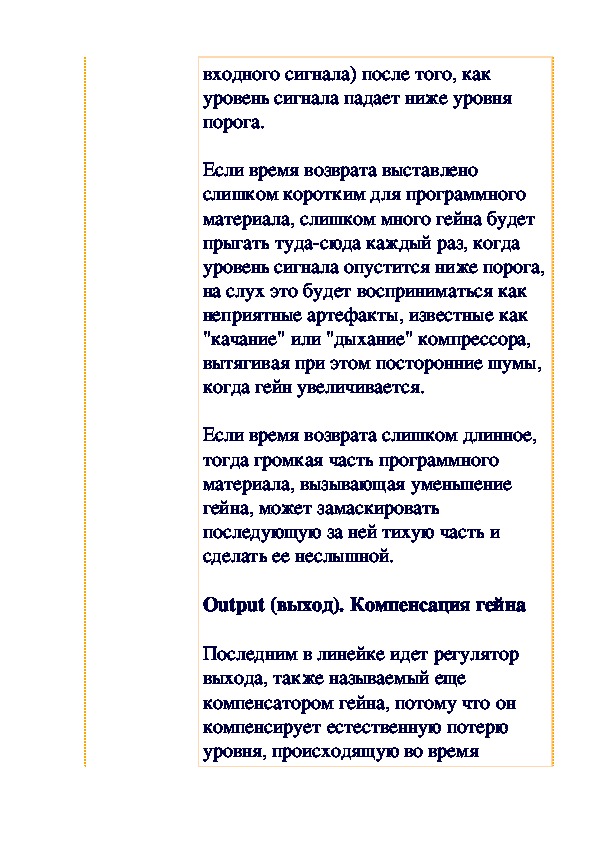 входного сигнала) после того, как уровень сигнала падает ниже уровня порога.

Если время возврата выставлено слишком коротким для программного материала, слишком много гейна будет прыгать туда-сюда каждый раз, когда уровень сигнала опустится ниже порога, на слух это будет восприниматься как неприятные артефакты, известные как "качание" или "дыхание" компрессора, вытягивая при этом посторонние шумы, когда гейн увеличивается.

Если время возврата слишком длинное, тогда громкая часть программного материала, вызывающая уменьшение гейна, может замаскировать последующую за ней тихую часть и сделать ее неслышной.

Output (выход). Компенсация гейна

Последним в линейке идет регулятор выхода, также называемый еще компенсатором гейна, потому что он компенсирует естественную потерю уровня, происходящую во время